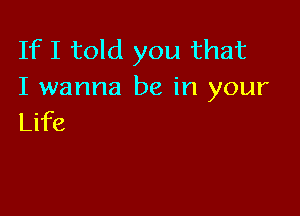 If I told you that
I wanna be in your
Life